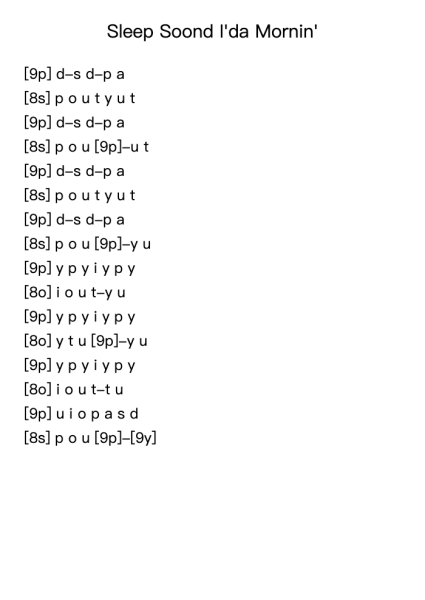 Sleep Soond I'da Mornin'

[9p] d–s d–p a
[8s] p o u t y u t
[9p] d–s d–p a
[8s] p o u [9p]–u t
[9p] d–s d–p a
[8s] p o u t y u t
[9p] d–s d–p a
[8s] p o u [9p]–y u
[9p] y p y i y p y
[8o] i o u t–y u
[9p] y p y i y p y
[8o] y t u [9p]–y u
[9p] y p y i y p y
[8o] i o u t–t u
[9p] u i o p a s d
[8s] p o u [9p]–[9y]